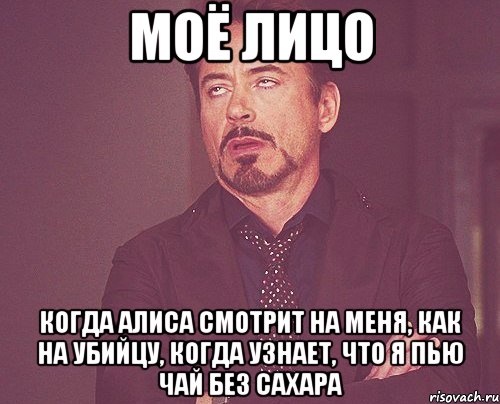 МОЁ ЛИЦО

КОГДА АЛИСА СМОТРИТ НА МЕНЯ, КАК НА УБИЙЦУ, КОГДА УЗНАЕТ, ЧТО Я ПЬЮ ЧАЙ БЕЗ САХАРА

risovach.ru